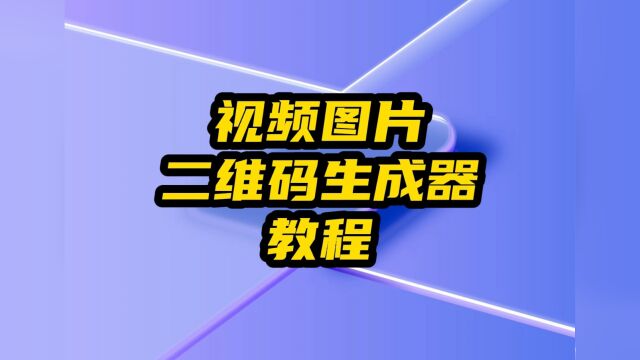 视频图片
二维码生成器
教程